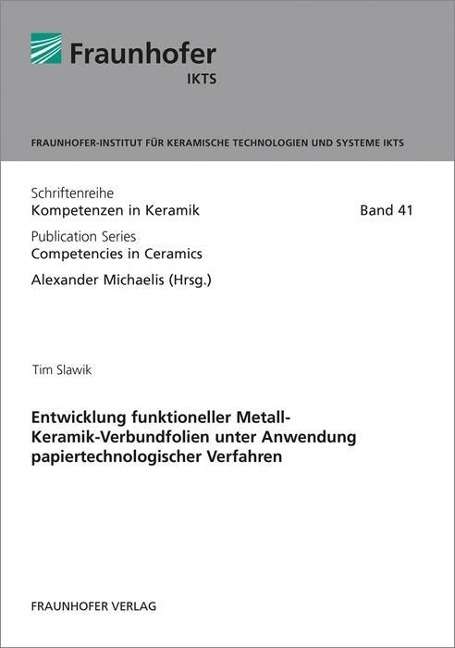 Fraunhofer
IKTS

FRAUNHOFER-INSTITUT FÜR KERAMISCHE TECHNOLOGIEN UND SYSTEME IKTS

Schriftenreihe
Kompetenzen in Keramik Band 41

Publication Series
Competencies in Ceramics

Alexander Michaelis (Hrsg.)

Tim Slawik

Entwicklung funktioneller Metall-Keramik-Verbundfolien unter Anwendung papiertechnologischer Verfahren

FRAUNHOFER VERLAG